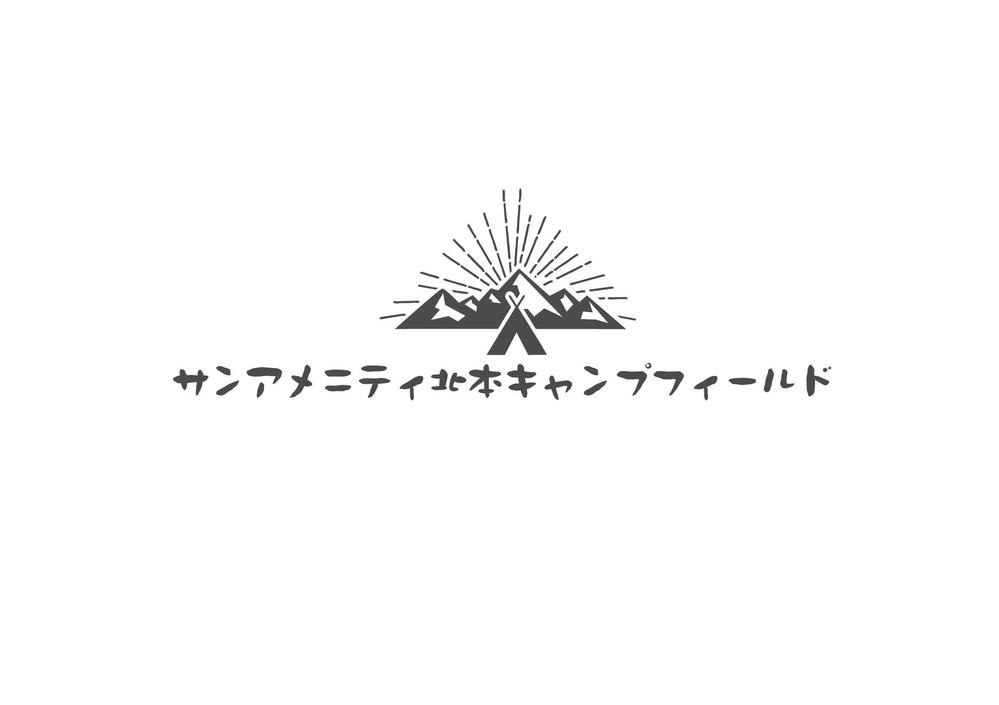 サンアメニティ北本キャンプフィールド